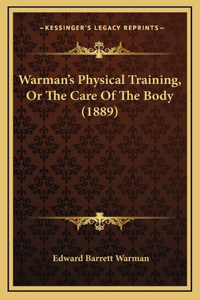 —KESSINGER'S LEGACY REPRINTS—

Warman's Physical Training, Or The Care Of The Body (1889)

Edward Barrett Warman